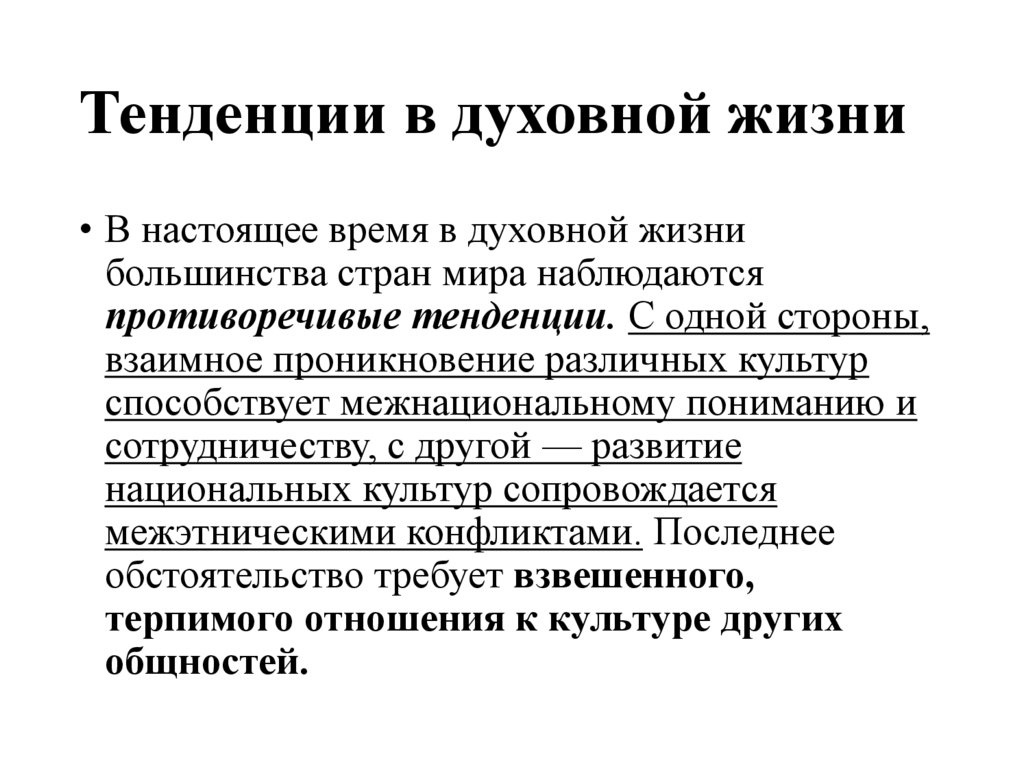 Тенденции в духовной жизни

• В настоящее время в духовной жизни большинства стран мира наблюдаются противоречивые тенденции. С одной стороны, взаимное проникновение различных культур способствует межнациональному пониманию и сотрудничеству, с другой — развитие национальных культур сопровождается межэтническими конфликтами. Последнее обстоятельство требует взвешенного, терпимого отношения к культуре других общностей.